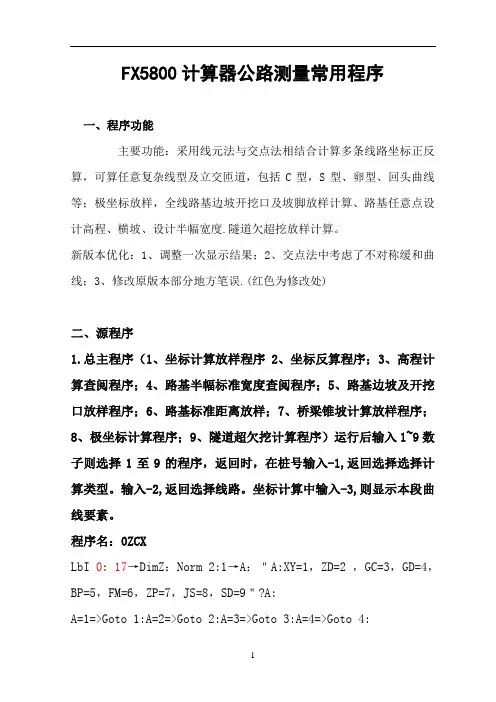 FX5800 计算器公路测量常用程序

一、程序功能

主要功能：采用线元法与交点法相结合计算多条线路坐标正反算，可算任意复杂线型及立交匝道，包括 C 型，S 型、卵型、回头曲线等；极坐标放样，全线路基边坡开挖口及坡脚放样计算、路基任意点设计高程、横坡、设计半幅宽度.隧道欠超挖放样计算。

新版本优化：1、调整一次显示结果；2、交点法中考虑了不对称缓和曲线；3、修改原版本部分地方笔误.(红色为修改处)

二、源程序

1.总主程序（1、坐标计算放样程序 2、坐标反算程序；3、高程计算查阅程序；4、路基半幅标准宽度查阅程序；5、路基边坡及开挖口放样程序；6、路基标准距离放样；7、桥梁锥坡计算放样程序；8、极坐标计算程序；9、隧道超欠挖计算程序）运行后输入 1~9 数子则选择 1 至 9 的程序，返回时，在桩号输入-1,返回选择选择计算类型。输入-2,返回选择线路。坐标计算中输入-3,则显示本段曲线要素。

程序名：0ZCX

LbI 0: 17→DimZ: Norm 2:1→A: "A:XY=1, ZD=2 , GC=3, GD=4, BP=5, FM=6, ZP=7, JS=8, SD=9"?A:

A=1=>Goto 1:A=2=>Goto 2:A=3=>Goto 3:A=4=>Goto 4:

1